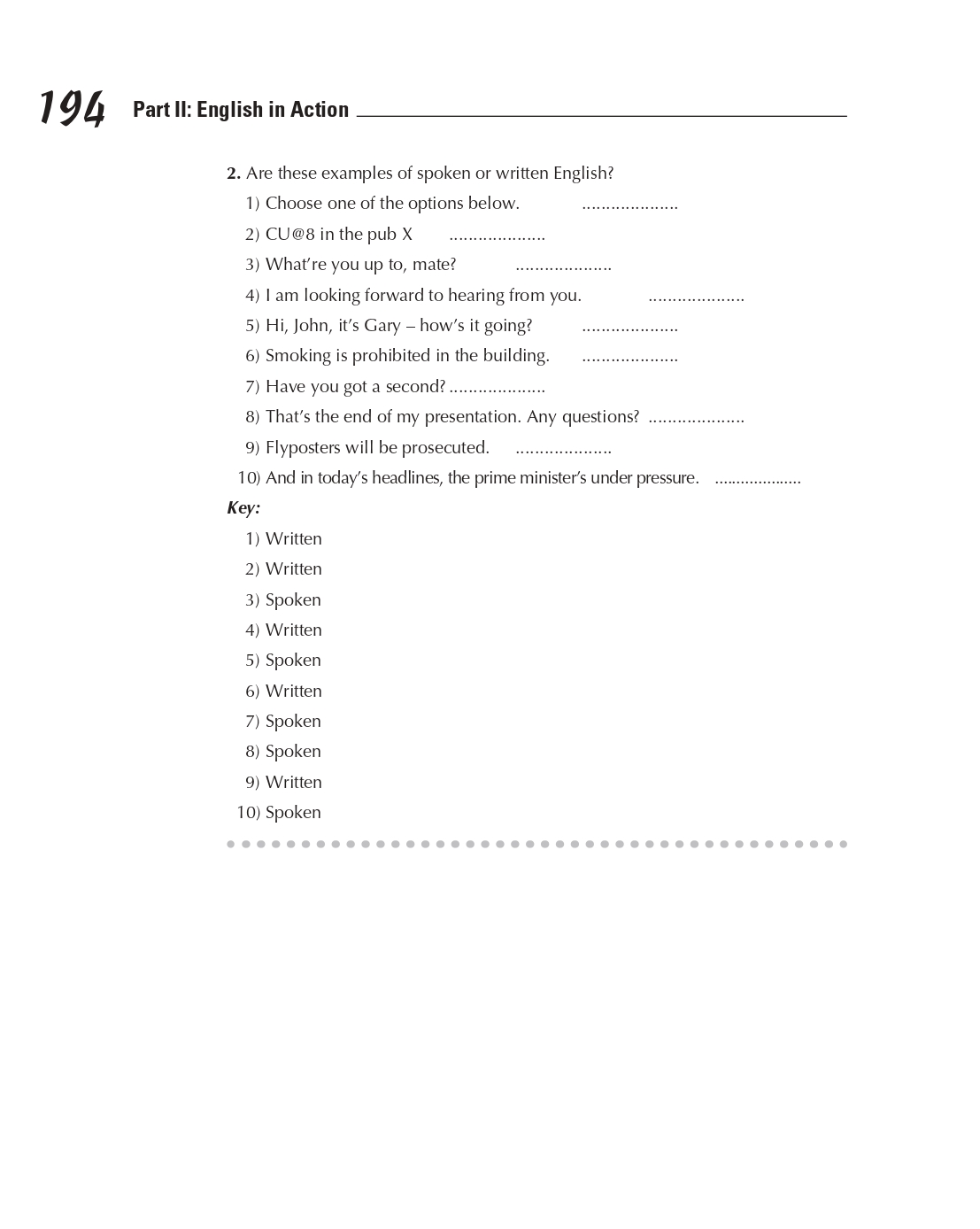 194 Part II: English in Action

2. Are these examples of spoken or written English?

1) Choose one of the options below. ....................

2) CU@8 in the pub X ....................

3) What're you up to, mate? ....................

4) I am looking forward to hearing from you. ....................

5) Hi, John, it's Gary – how's it going? ....................

6) Smoking is prohibited in the building. ....................

7) Have you got a second? ....................

8) That's the end of my presentation. Any questions? ....................

9) Flyposters will be prosecuted. ....................

10) And in today's headlines, the prime minister's under pressure. ....................

Key:

1) Written

2) Written

3) Spoken

4) Written

5) Spoken

6) Written

7) Spoken

8) Spoken

9) Written

10) Spoken